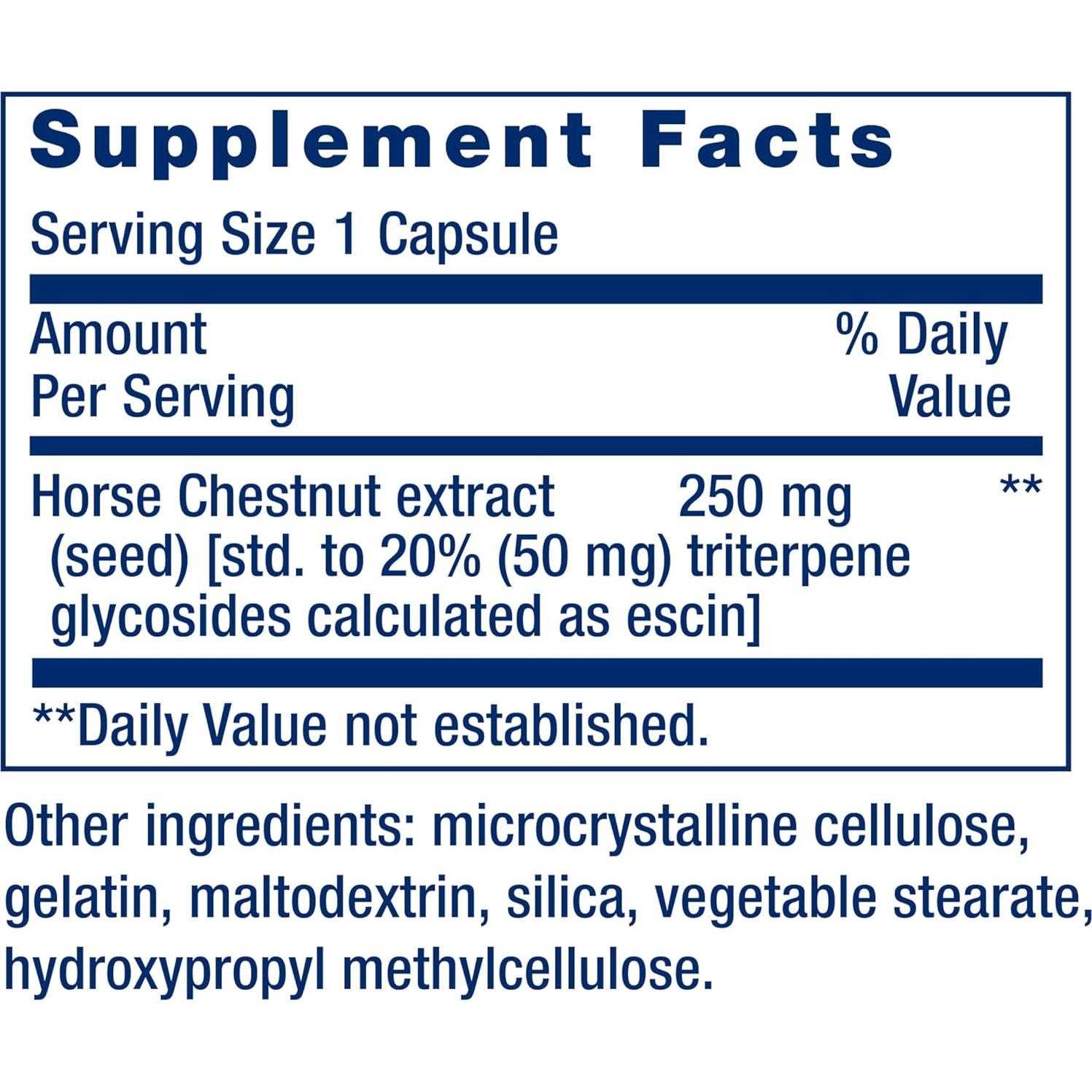 Supplement Facts

Serving Size 1 Capsule

| Amount Per Serving | | % Daily Value |
|---|---|---|
| Horse Chestnut extract (seed) [std. to 20% (50 mg) triterpene glycosides calculated as escin] | 250 mg | ** |

**Daily Value not established.

Other ingredients: microcrystalline cellulose, gelatin, maltodextrin, silica, vegetable stearate, hydroxypropyl methylcellulose.